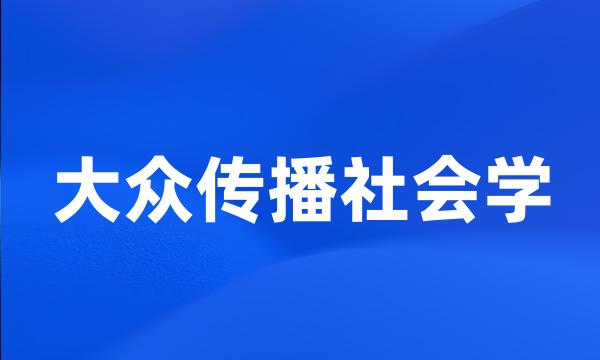 大众传播社会学